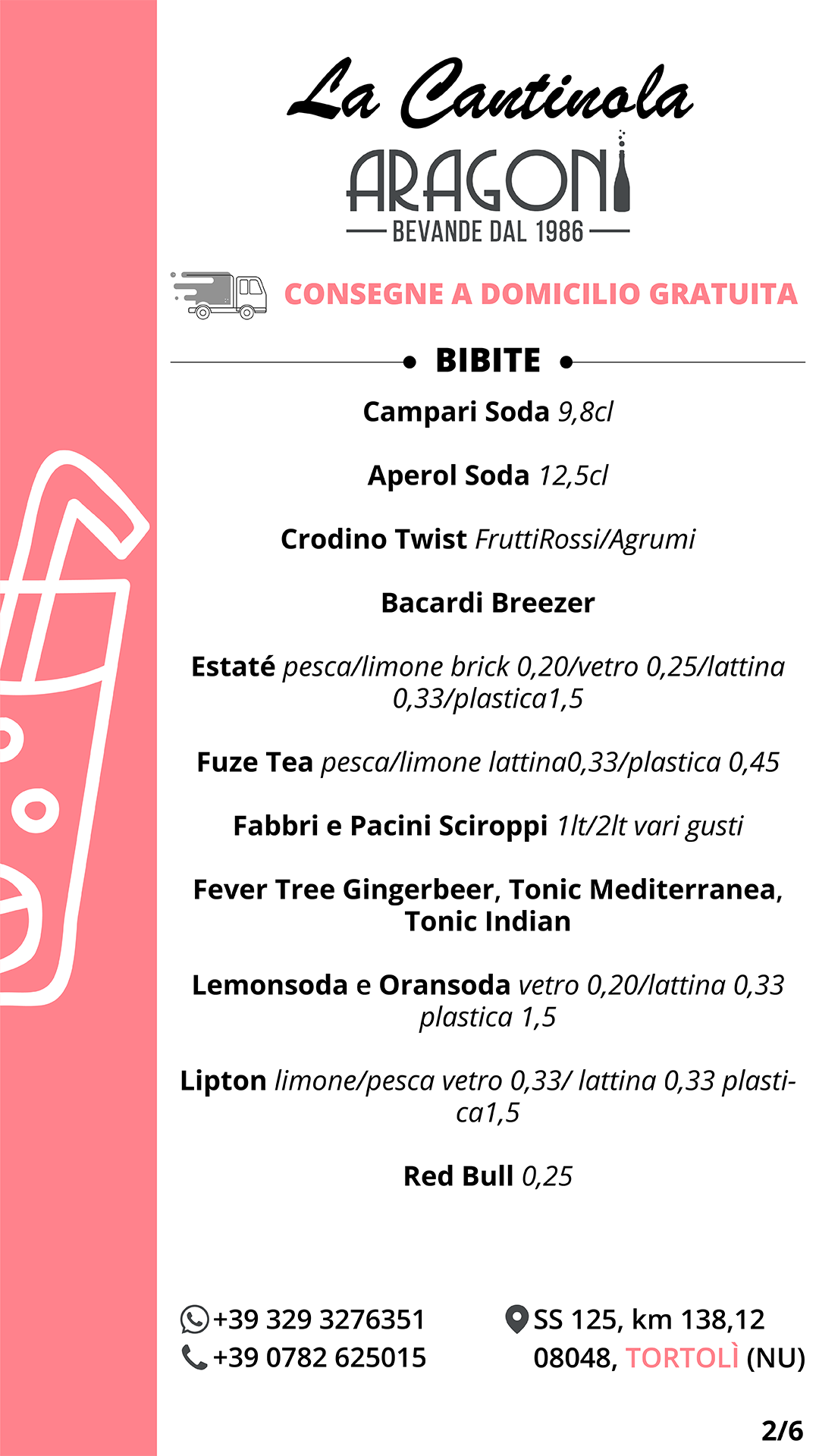 La Cantinola
ARAGONI
BEVANDE DAL 1986

CONSEGNE A DOMICILIO GRATUITA

BIBITE

Campari Soda 9,8cl

Aperol Soda 12,5cl

Crodino Twist FruttiRossi/Agrumi

Bacardi Breezer

Estaté pesca/limone brick 0,20/vetro 0,25/lattina 0,33/plastica1,5

Fuze Tea pesca/limone lattina0,33/plastica 0,45

Fabbri e Pacini Sciroppi 1lt/2lt vari gusti

Fever Tree Gingerbeer, Tonic Mediterranea, Tonic Indian

Lemonsoda e Oransoda vetro 0,20/lattina 0,33 plastica 1,5

Lipton limone/pesca vetro 0,33/ lattina 0,33 plastica1,5

Red Bull 0,25

+39 329 3276351
+39 0782 625015

SS 125, km 138,12
08048, TORTOLÌ (NU)

2/6